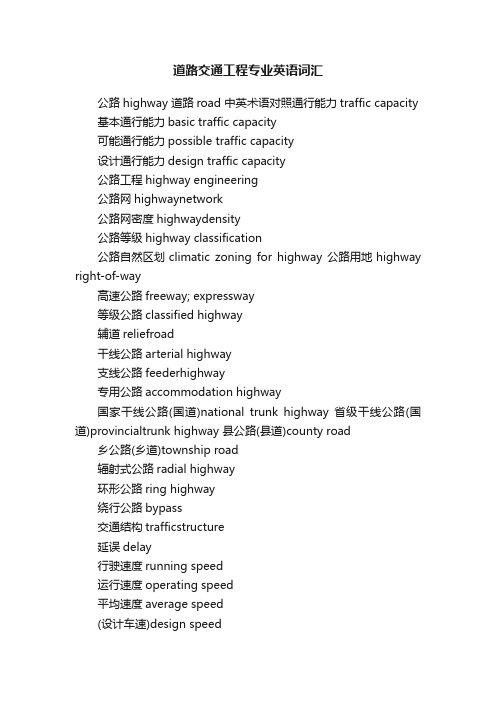 道路交通工程专业英语词汇

公路 highway 道路 road 中英术语对照通行能力 traffic capacity

基本通行能力 basic traffic capacity

可能通行能力 possible traffic capacity

设计通行能力 design traffic capacity

公路工程 highway engineering

公路网 highwaynetwork

公路网密度 highwaydensity

公路等级 highway classification

公路自然区划 climatic zoning for highway 公路用地 highway right-of-way

高速公路 freeway; expressway

等级公路 classified highway

辅道 reliefroad

干线公路 arterial highway

支线公路 feederhighway

专用公路 accommodation highway

国家干线公路(国道)national trunk highway 省级干线公路(国道)provincialtrunk highway 县公路(县道)county road

乡公路(乡道)township road

辐射式公路 radial highway

环形公路 ring highway

绕行公路 bypass

交通结构 trafficstructure

延误 delay

行驶速度 running speed

运行速度 operating speed

平均速度 average speed

(设计车速)design speed